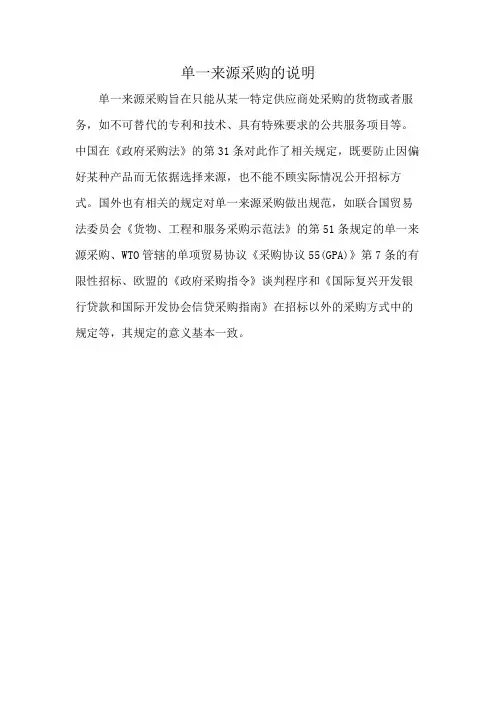 单一来源采购的说明

单一来源采购旨在只能从某一特定供应商处采购的货物或者服务，如不可替代的专利和技术、具有特殊要求的公共服务项目等。中国在《政府采购法》的第31条对此作了相关规定，既要防止因偏好某种产品而无依据选择来源，也不能不顾实际情况公开招标方式。国外也有相关的规定对单一来源采购做出规范，如联合国贸易法委员会《货物、工程和服务采购示范法》的第51条规定的单一来源采购、WTO管辖的单项贸易协议《采购协议55(GPA)》第7条的有限性招标、欧盟的《政府采购指令》谈判程序和《国际复兴开发银行贷款和国际开发协会信贷采购指南》在招标以外的采购方式中的规定等，其规定的意义基本一致。